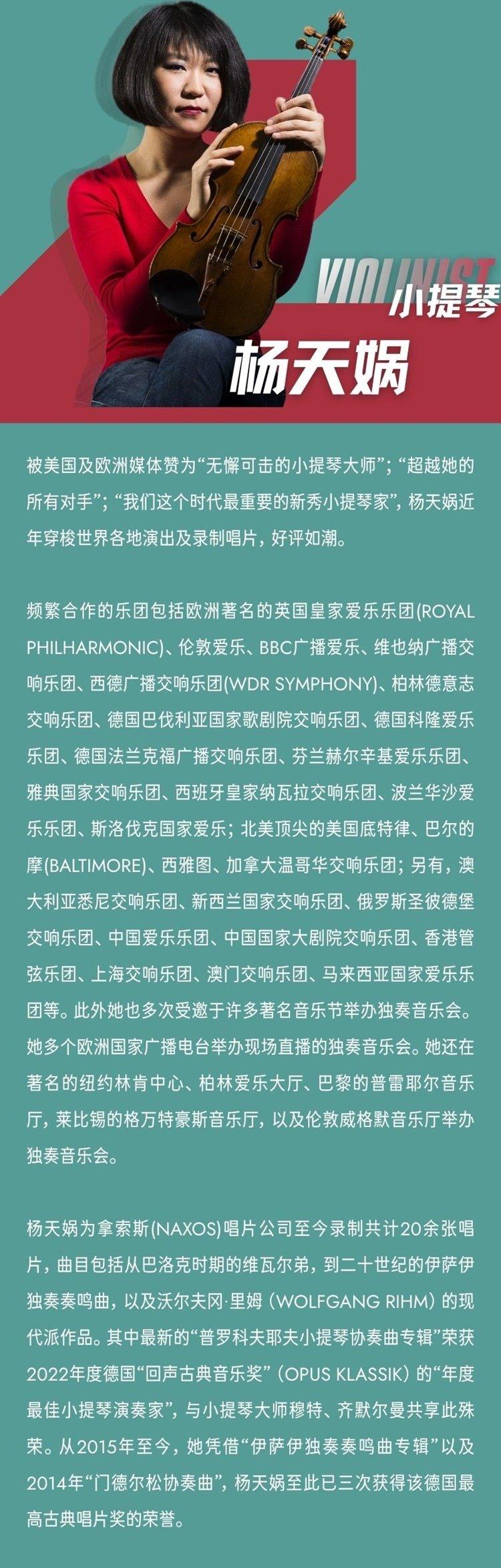 VIOLINIST
小提琴
杨天娲

被美国及欧洲媒体赞为“无懈可击的小提琴大师”；“超越她的所有对手”；“我们这个时代最重要的新秀小提琴家”，杨天娲近年穿梭世界各地演出及录制唱片，好评如潮。

频繁合作的乐团包括欧洲著名的英国皇家爱乐乐团(ROYAL PHILHARMONIC)、伦敦爱乐、BBC广播爱乐、维也纳广播交响乐团、西德广播交响乐团(WDR SYMPHONY)、柏林德意志交响乐团、德国巴伐利亚国家歌剧院交响乐团、德国科隆爱乐乐团、德国法兰克福广播交响乐团、芬兰赫尔辛基爱乐乐团、雅典国家交响乐团、西班牙皇家纳瓦拉交响乐团、波兰华沙爱乐乐团、斯洛伐克国家爱乐；北美顶尖的美国底特律、巴尔的摩(BALTIMORE)、西雅图、加拿大温哥华交响乐团；另有，澳大利亚悉尼交响乐团、新西兰国家交响乐团、俄罗斯圣彼德堡交响乐团、中国爱乐乐团、中国国家大剧院交响乐团、香港管弦乐团、上海交响乐团、澳门交响乐团、马来西亚国家爱乐乐团等。此外她也多次受邀于许多著名音乐节举办独奏音乐会。她多个欧洲国家广播电台举办现场直播的独奏音乐会。她还在著名的纽约林肯中心、柏林爱乐大厅、巴黎的普雷耶尔音乐厅，莱比锡的格万特豪斯音乐厅，以及伦敦威格默音乐厅举办独奏音乐会。

杨天娲为拿索斯(NAXOS)唱片公司至今录制共计20余张唱片，曲目包括从巴洛克时期的维瓦尔弟，到二十世纪的伊萨伊独奏奏鸣曲，以及沃尔夫冈·里姆（WOLFGANG RIHM）的现代派作品。其中最新的“普罗科夫耶夫小提琴协奏曲专辑”荣获2022年度德国“回声古典音乐奖”（OPUS KLASSIK）的“年度最佳小提琴演奏家”，与小提琴大师穆特、齐默尔曼共享此殊荣。从2015年至今，她凭借“伊萨伊独奏奏鸣曲专辑”以及2014年“门德尔松协奏曲”，杨天娲至此已三次获得该德国最高古典唱片奖的荣誉。